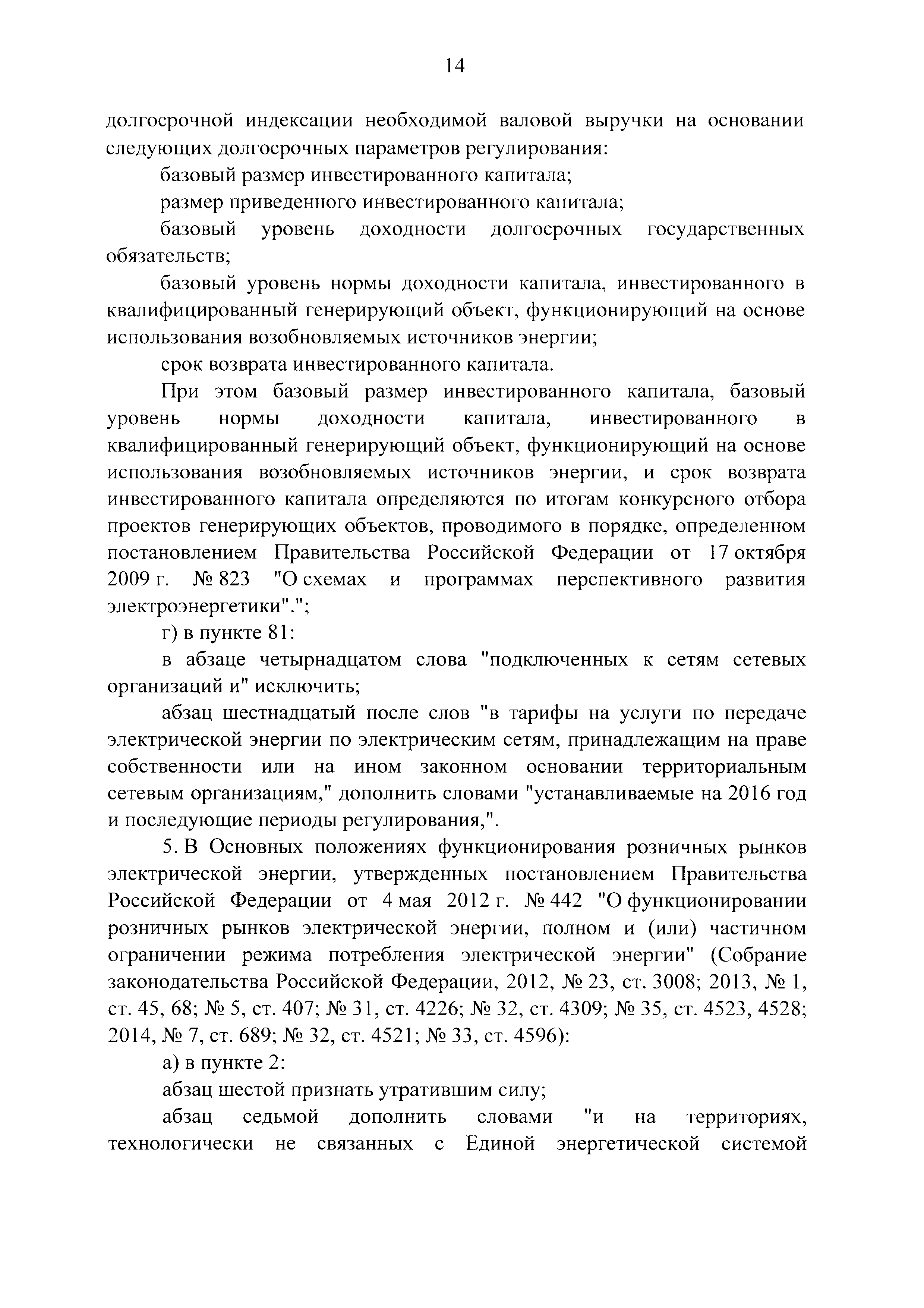 14

долгосрочной индексации необходимой валовой выручки на основании следующих долгосрочных параметров регулирования:

базовый размер инвестированного капитала;

размер приведенного инвестированного капитала;

базовый уровень доходности долгосрочных государственных обязательств;

базовый уровень нормы доходности капитала, инвестированного в квалифицированный генерирующий объект, функционирующий на основе использования возобновляемых источников энергии;

срок возврата инвестированного капитала.

При этом базовый размер инвестированного капитала, базовый уровень нормы доходности капитала, инвестированного в квалифицированный генерирующий объект, функционирующий на основе использования возобновляемых источников энергии, и срок возврата инвестированного капитала определяются по итогам конкурсного отбора проектов генерирующих объектов, проводимого в порядке, определенном постановлением Правительства Российской Федерации от 17 октября 2009 г. № 823 "О схемах и программах перспективного развития электроэнергетики".";

г) в пункте 81:

в абзаце четырнадцатом слова "подключенных к сетям сетевых организаций и" исключить;

абзац шестнадцатый после слов "в тарифы на услуги по передаче электрической энергии по электрическим сетям, принадлежащим на праве собственности или на ином законном основании территориальным сетевым организациям," дополнить словами "устанавливаемые на 2016 год и последующие периоды регулирования,".

5. В Основных положениях функционирования розничных рынков электрической энергии, утвержденных постановлением Правительства Российской Федерации от 4 мая 2012 г. № 442 "О функционировании розничных рынков электрической энергии, полном и (или) частичном ограничении режима потребления электрической энергии" (Собрание законодательства Российской Федерации, 2012, № 23, ст. 3008; 2013, № 1, ст. 45, 68; № 5, ст. 407; № 31, ст. 4226; № 32, ст. 4309; № 35, ст. 4523, 4528; 2014, № 7, ст. 689; № 32, ст. 4521; № 33, ст. 4596):

а) в пункте 2:

абзац шестой признать утратившим силу;

абзац седьмой дополнить словами "и на территориях, технологически не связанных с Единой энергетической системой